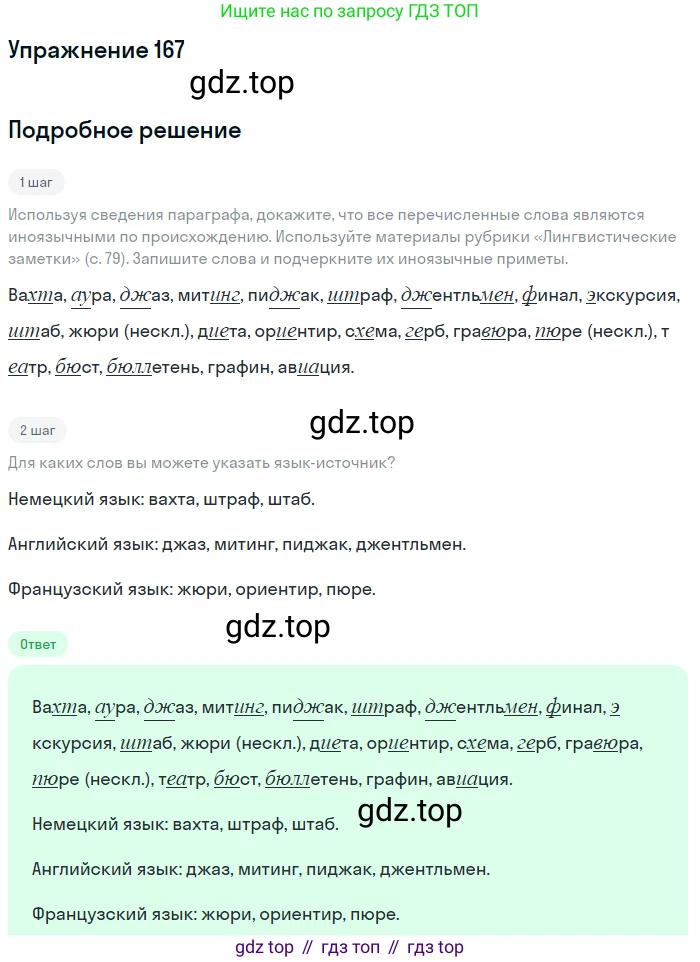 Ищите нас по запросу ГДЗ ТОП

Упражнение 167

gdz.top

Подробное решение

1 шаг

Используя сведения параграфа, докажите, что все перечисленные слова являются иноязычными по происхождению. Используйте материалы рубрики «Лингвистические заметки» (с. 79). Запишите слова и подчеркните их иноязычные приметы.

Вахта, аура, джаз, митинг, пиджак, штраф, джентльмен, финал, экскурсия, штаб, жюри (нескл.), диета, ориентир, схема, герб, гравюра, пюре (нескл.), театр, бюст, бюллетень, графин, авиация.

gdz.top

2 шаг

Для каких слов вы можете указать язык-источник?

Немецкий язык: вахта, штраф, штаб.

Английский язык: джаз, митинг, пиджак, джентльмен.

Французский язык: жюри, ориентир, пюре.

gdz.top

Ответ

Вахта, аура, джаз, митинг, пиджак, штраф, джентльмен, финал, экскурсия, штаб, жюри (нескл.), диета, ориентир, схема, герб, гравюра, пюре (нескл.), театр, бюст, бюллетень, графин, авиация.

gdz.top

Немецкий язык: вахта, штраф, штаб.

Английский язык: джаз, митинг, пиджак, джентльмен.

Французский язык: жюри, ориентир, пюре.

gdz top // гдз топ // гдз top